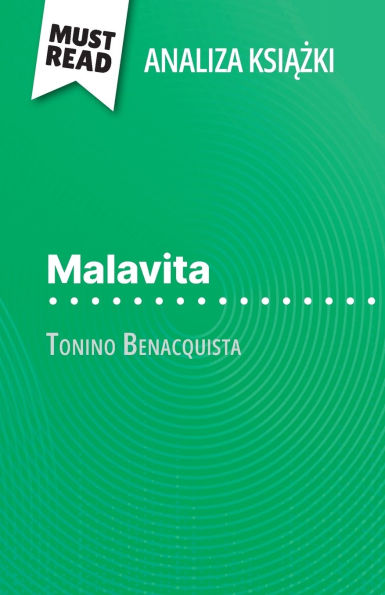 MUST READ

ANALIZA KSIĄŻKI

Malavita

Tonino Benacquista